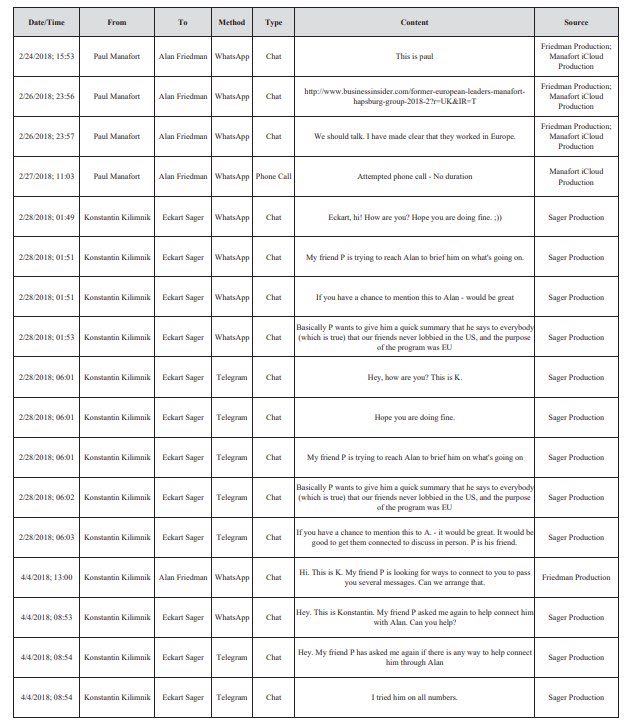 | Date/Time | From | To | Method | Type | Content | Source |
|---|---|---|---|---|---|---|
| 2/24/2018; 15:53 | Paul Manafort | Alan Friedman | WhatsApp | Chat | This is paul | Friedman Production; Manafort iCloud Production |
| 2/26/2018; 23:56 | Paul Manafort | Alan Friedman | WhatsApp | Chat | http://www.businessinsider.com/former-european-leaders-manafort-hapsburg-group-2018-2?r=UK&IR=T | Friedman Production; Manafort iCloud Production |
| 2/26/2018; 23:57 | Paul Manafort | Alan Friedman | WhatsApp | Chat | We should talk. I have made clear that they worked in Europe. | Friedman Production; Manafort iCloud Production |
| 2/27/2018; 11:03 | Paul Manafort | Alan Friedman | WhatsApp | Phone Call | Attempted phone call - No duration | Manafort iCloud Production |
| 2/28/2018; 01:49 | Konstantin Kilimnik | Eckart Sager | WhatsApp | Chat | Eckart, hi! How are you? Hope you are doing fine. ;)) | Sager Production |
| 2/28/2018; 01:51 | Konstantin Kilimnik | Eckart Sager | WhatsApp | Chat | My friend P is trying to reach Alan to brief him on what's going on. | Sager Production |
| 2/28/2018; 01:51 | Konstantin Kilimnik | Eckart Sager | WhatsApp | Chat | If you have a chance to mention this to Alan - would be great | Sager Production |
| 2/28/2018; 01:53 | Konstantin Kilimnik | Eckart Sager | WhatsApp | Chat | Basically P wants to give him a quick summary that he says to everybody (which is true) that our friends never lobbied in the US, and the purpose of the program was EU | Sager Production |
| 2/28/2018; 06:01 | Konstantin Kilimnik | Eckart Sager | Telegram | Chat | Hey, how are you? This is K. | Sager Production |
| 2/28/2018; 06:01 | Konstantin Kilimnik | Eckart Sager | Telegram | Chat | Hope you are doing fine. | Sager Production |
| 2/28/2018; 06:01 | Konstantin Kilimnik | Eckart Sager | Telegram | Chat | My friend P is trying to reach Alan to brief him on what's going on | Sager Production |
| 2/28/2018; 06:02 | Konstantin Kilimnik | Eckart Sager | Telegram | Chat | Basically P wants to give him a quick summary that he says to everybody (which is true) that our friends never lobbied in the US, and the purpose of the program was EU | Sager Production |
| 2/28/2018; 06:03 | Konstantin Kilimnik | Eckart Sager | Telegram | Chat | If you have a chance to mention this to A. - it would be great. It would be good to get them connected to discuss in person. P is his friend. | Sager Production |
| 4/4/2018; 13:00 | Konstantin Kilimnik | Alan Friedman | WhatsApp | Chat | Hi. This is K. My friend P is looking for ways to connect to you to pass you several messages. Can we arrange that. | Friedman Production |
| 4/4/2018; 08:53 | Konstantin Kilimnik | Eckart Sager | WhatsApp | Chat | Hey. This is Konstantin. My friend P asked me again to help connect him with Alan. Can you help? | Sager Production |
| 4/4/2018; 08:54 | Konstantin Kilimnik | Eckart Sager | Telegram | Chat | Hey. My friend P has asked me again if there is any way to help connect him through Alan | Sager Production |
| 4/4/2018; 08:54 | Konstantin Kilimnik | Eckart Sager | Telegram | Chat | I tried him on all numbers. | Sager Production |